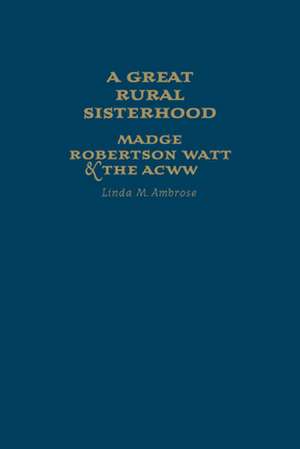 A GREAT RURAL SISTERHOOD

MADGE ROBERTSON WATT & THE ACWW

Linda M. Ambrose